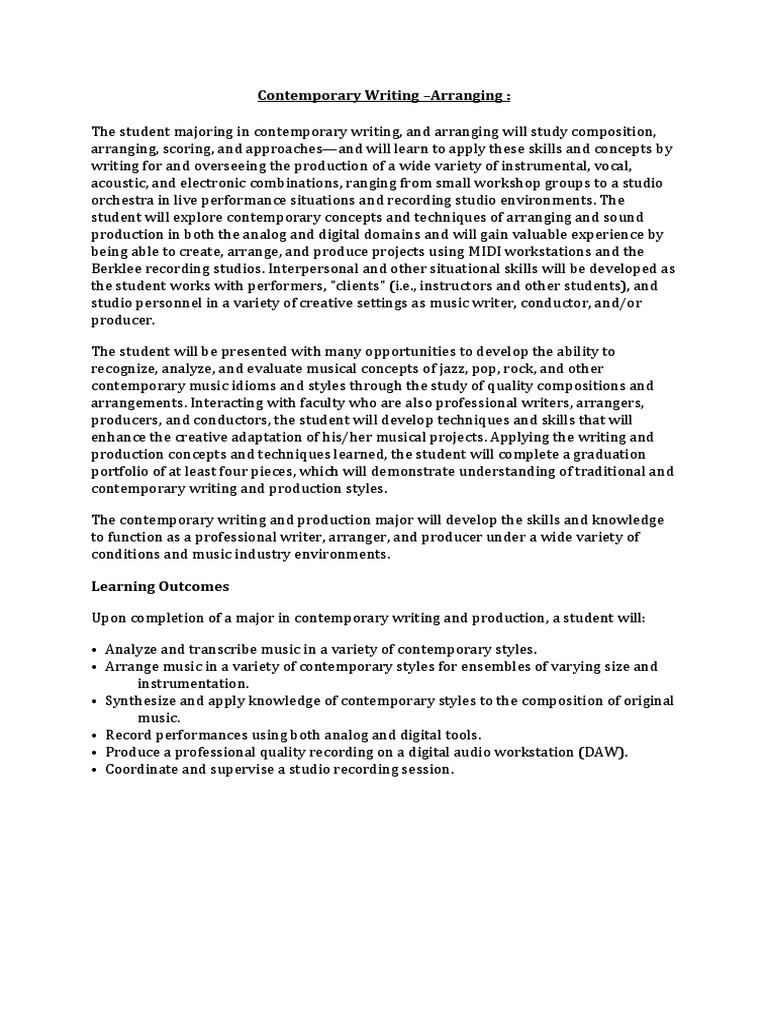 Contemporary Writing –Arranging :

The student majoring in contemporary writing, and arranging will study composition, arranging, scoring, and approaches—and will learn to apply these skills and concepts by writing for and overseeing the production of a wide variety of instrumental, vocal, acoustic, and electronic combinations, ranging from small workshop groups to a studio orchestra in live performance situations and recording studio environments. The student will explore contemporary concepts and techniques of arranging and sound production in both the analog and digital domains and will gain valuable experience by being able to create, arrange, and produce projects using MIDI workstations and the Berklee recording studios. Interpersonal and other situational skills will be developed as the student works with performers, "clients" (i.e., instructors and other students), and studio personnel in a variety of creative settings as music writer, conductor, and/or producer.

The student will be presented with many opportunities to develop the ability to recognize, analyze, and evaluate musical concepts of jazz, pop, rock, and other contemporary music idioms and styles through the study of quality compositions and arrangements. Interacting with faculty who are also professional writers, arrangers, producers, and conductors, the student will develop techniques and skills that will enhance the creative adaptation of his/her musical projects. Applying the writing and production concepts and techniques learned, the student will complete a graduation portfolio of at least four pieces, which will demonstrate understanding of traditional and contemporary writing and production styles.

The contemporary writing and production major will develop the skills and knowledge to function as a professional writer, arranger, and producer under a wide variety of conditions and music industry environments.

Learning Outcomes

Upon completion of a major in contemporary writing and production, a student will:

• Analyze and transcribe music in a variety of contemporary styles.
• Arrange music in a variety of contemporary styles for ensembles of varying size and instrumentation.
• Synthesize and apply knowledge of contemporary styles to the composition of original music.
• Record performances using both analog and digital tools.
• Produce a professional quality recording on a digital audio workstation (DAW).
• Coordinate and supervise a studio recording session.